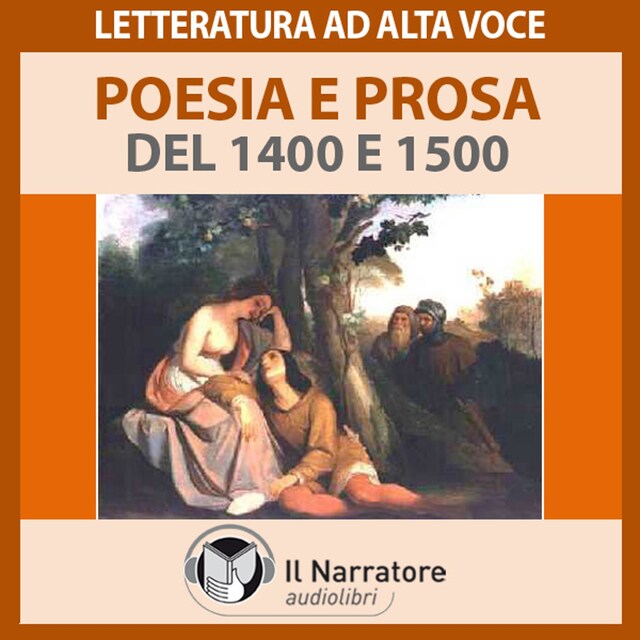 LETTERATURA AD ALTA VOCE

POESIA E PROSA
DEL 1400 E 1500

Il Narratore
audiolibri